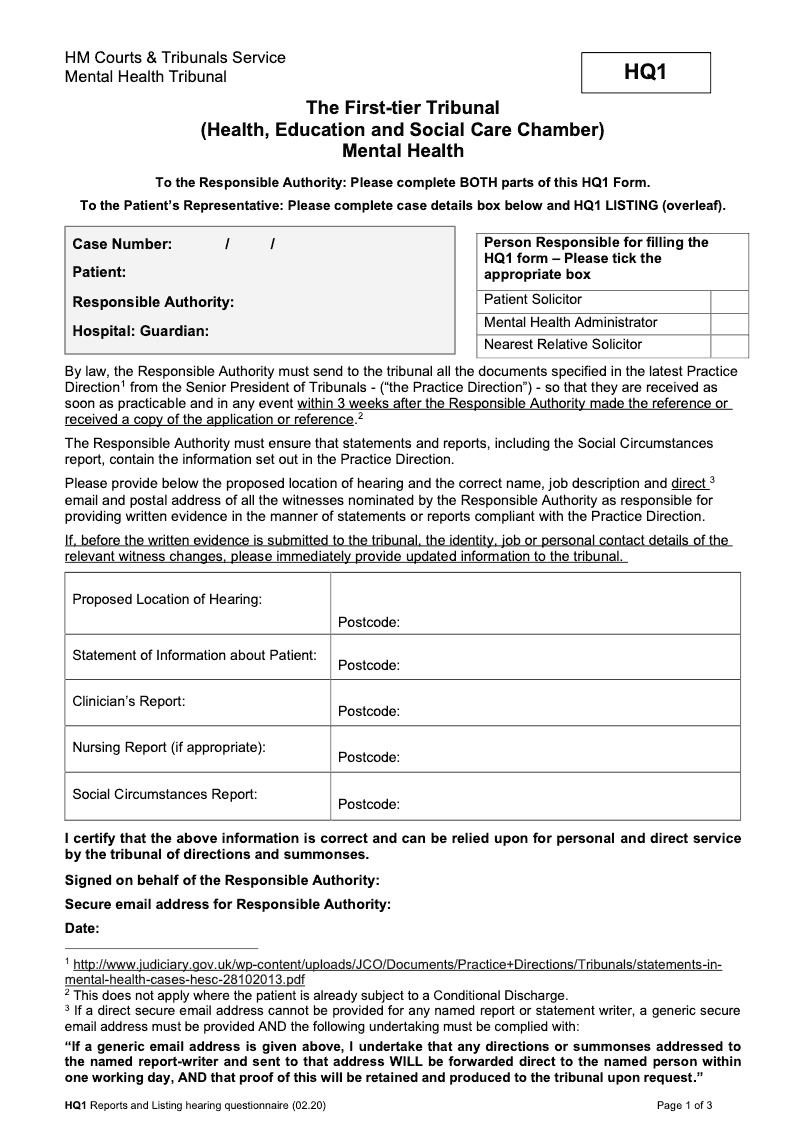 HM Courts & Tribunals Service
Mental Health Tribunal

HQ1

The First-tier Tribunal
(Health, Education and Social Care Chamber)
Mental Health

To the Responsible Authority: Please complete BOTH parts of this HQ1 Form.

To the Patient's Representative: Please complete case details box below and HQ1 LISTING (overleaf).

Case Number: / /

Patient:

Responsible Authority:

Hospital: Guardian:

| Person Responsible for filling the HQ1 form – Please tick the appropriate box | |
|---|---|
| Patient Solicitor | |
| Mental Health Administrator | |
| Nearest Relative Solicitor | |

By law, the Responsible Authority must send to the tribunal all the documents specified in the latest Practice Direction$^1$ from the Senior President of Tribunals - ("the Practice Direction") - so that they are received as soon as practicable and in any event within 3 weeks after the Responsible Authority made the reference or received a copy of the application or reference.$^2$

The Responsible Authority must ensure that statements and reports, including the Social Circumstances report, contain the information set out in the Practice Direction.

Please provide below the proposed location of hearing and the correct name, job description and direct $^3$ email and postal address of all the witnesses nominated by the Responsible Authority as responsible for providing written evidence in the manner of statements or reports compliant with the Practice Direction.

If, before the written evidence is submitted to the tribunal, the identity, job or personal contact details of the relevant witness changes, please immediately provide updated information to the tribunal.

| | |
|---|---|
| Proposed Location of Hearing: | Postcode: |
| Statement of Information about Patient: | Postcode: |
| Clinician's Report: | Postcode: |
| Nursing Report (if appropriate): | Postcode: |
| Social Circumstances Report: | Postcode: |

I certify that the above information is correct and can be relied upon for personal and direct service by the tribunal of directions and summonses.

Signed on behalf of the Responsible Authority:

Secure email address for Responsible Authority:

Date:

$^1$ http://www.judiciary.gov.uk/wp-content/uploads/JCO/Documents/Practice+Directions/Tribunals/statements-in-mental-health-cases-hesc-28102013.pdf
$^2$ This does not apply where the patient is already subject to a Conditional Discharge.
$^3$ If a direct secure email address cannot be provided for any named report or statement writer, a generic secure email address must be provided AND the following undertaking must be complied with:
"If a generic email address is given above, I undertake that any directions or summonses addressed to the named report-writer and sent to that address WILL be forwarded direct to the named person within one working day, AND that proof of this will be retained and produced to the tribunal upon request."

HQ1 Reports and Listing hearing questionnaire (02.20)

Page 1 of 3